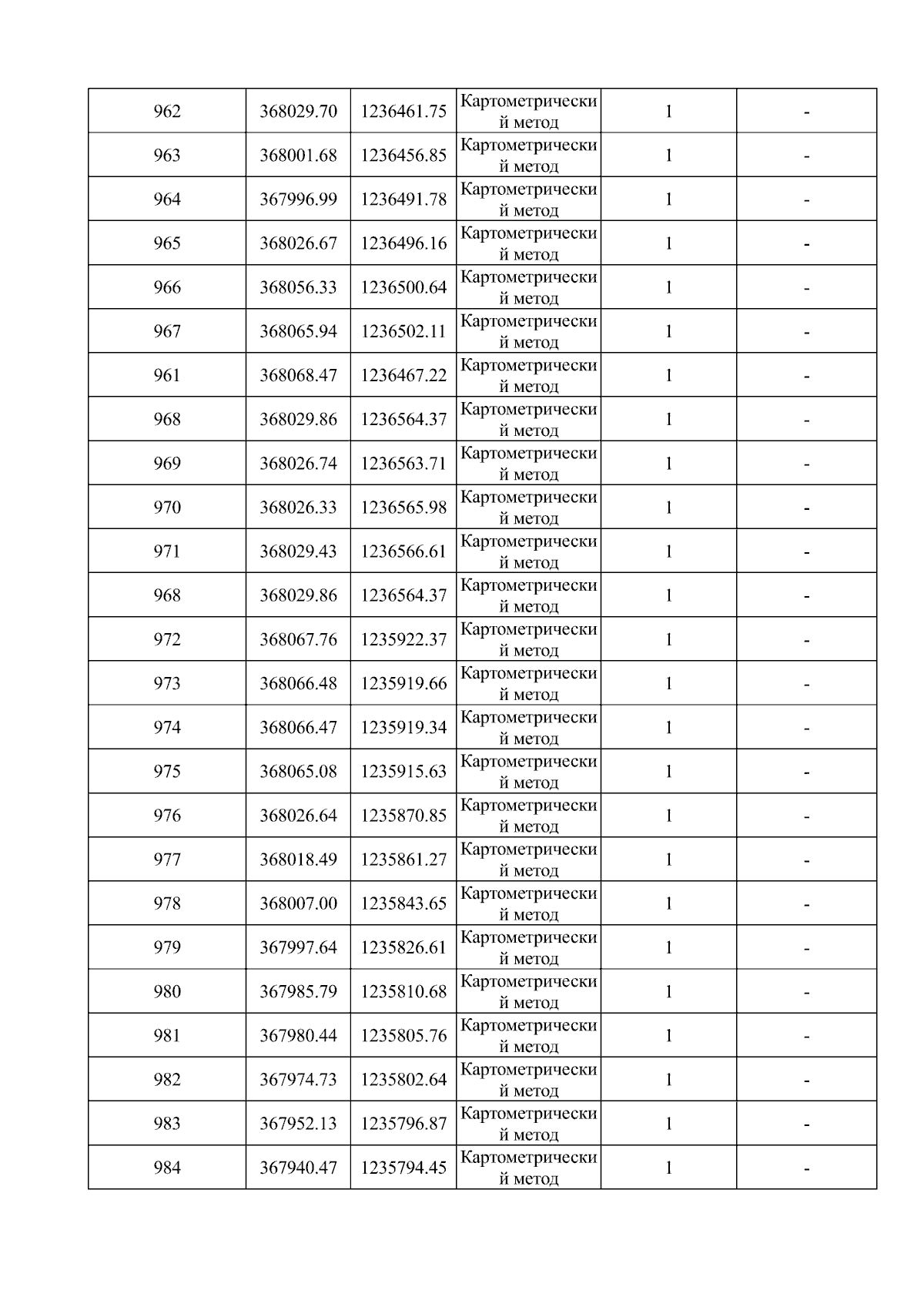 | 962 | 368029.70 | 1236461.75 | Картометрический метод | 1 | - |
|---|---|---|---|---|---|
| 963 | 368001.68 | 1236456.85 | Картометрический метод | 1 | - |
| 964 | 367996.99 | 1236491.78 | Картометрический метод | 1 | - |
| 965 | 368026.67 | 1236496.16 | Картометрический метод | 1 | - |
| 966 | 368056.33 | 1236500.64 | Картометрический метод | 1 | - |
| 967 | 368065.94 | 1236502.11 | Картометрический метод | 1 | - |
| 961 | 368068.47 | 1236467.22 | Картометрический метод | 1 | - |
| 968 | 368029.86 | 1236564.37 | Картометрический метод | 1 | - |
| 969 | 368026.74 | 1236563.71 | Картометрический метод | 1 | - |
| 970 | 368026.33 | 1236565.98 | Картометрический метод | 1 | - |
| 971 | 368029.43 | 1236566.61 | Картометрический метод | 1 | - |
| 968 | 368029.86 | 1236564.37 | Картометрический метод | 1 | - |
| 972 | 368067.76 | 1235922.37 | Картометрический метод | 1 | - |
| 973 | 368066.48 | 1235919.66 | Картометрический метод | 1 | - |
| 974 | 368066.47 | 1235919.34 | Картометрический метод | 1 | - |
| 975 | 368065.08 | 1235915.63 | Картометрический метод | 1 | - |
| 976 | 368026.64 | 1235870.85 | Картометрический метод | 1 | - |
| 977 | 368018.49 | 1235861.27 | Картометрический метод | 1 | - |
| 978 | 368007.00 | 1235843.65 | Картометрический метод | 1 | - |
| 979 | 367997.64 | 1235826.61 | Картометрический метод | 1 | - |
| 980 | 367985.79 | 1235810.68 | Картометрический метод | 1 | - |
| 981 | 367980.44 | 1235805.76 | Картометрический метод | 1 | - |
| 982 | 367974.73 | 1235802.64 | Картометрический метод | 1 | - |
| 983 | 367952.13 | 1235796.87 | Картометрический метод | 1 | - |
| 984 | 367940.47 | 1235794.45 | Картометрический метод | 1 | - |